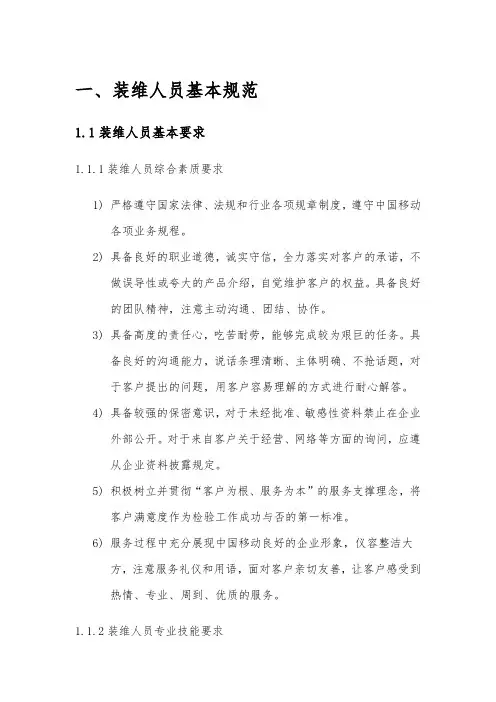 一、装维人员基本规范

1.1 装维人员基本要求

1.1.1 装维人员综合素质要求

1) 严格遵守国家法律、法规和行业各项规章制度，遵守中国移动各项业务规程。

2) 具备良好的职业道德，诚实守信，全力落实对客户的承诺，不做误导性或夸大的产品介绍，自觉维护客户的权益。具备良好的团队精神，注意主动沟通、团结、协作。

3) 具备高度的责任心，吃苦耐劳，能够完成较为艰巨的任务。具备良好的沟通能力，说话条理清晰、主体明确、不抢话题，对于客户提出的问题，用客户容易理解的方式进行耐心解答。

4) 具备较强的保密意识，对于未经批准、敏感性资料禁止在企业外部公开。对于来自客户关于经营、网络等方面的询问，应遵从企业资料披露规定。

5) 积极树立并贯彻“客户为根、服务为本”的服务支撑理念，将客户满意度作为检验工作成功与否的第一标准。

6) 服务过程中充分展现中国移动良好的企业形象，仪容整洁大方，注意服务礼仪和用语，面对客户亲切友善，让客户感受到热情、专业、周到、优质的服务。

1.1.2 装维人员专业技能要求